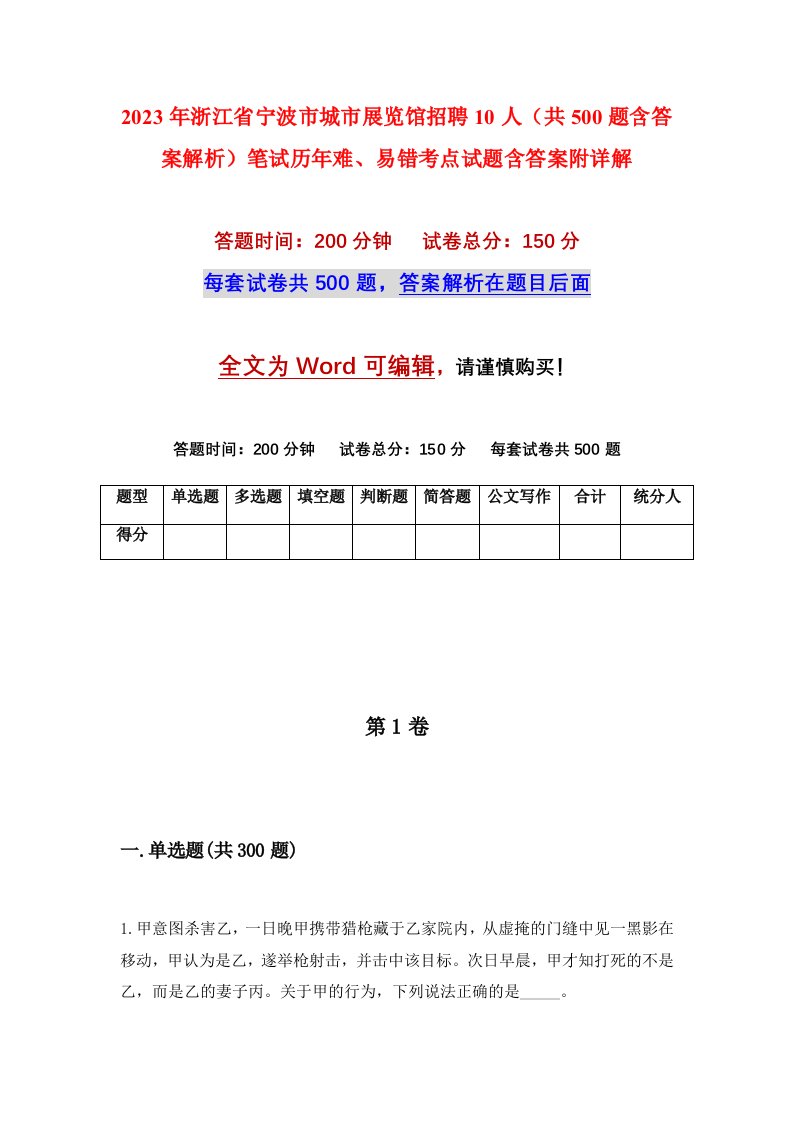 2023年浙江省宁波市城市展览馆招聘10人（共500题含答案解析）笔试历年难、易错考点试题含答案附详解

答题时间：200分钟　　试卷总分：150分

每套试卷共500题，答案解析在题目后面

全文为Word可编辑，请谨慎购买！

答题时间：200分钟　　试卷总分：150分　　每套试卷共500题

| 题型 | 单选题 | 多选题 | 填空题 | 判断题 | 简答题 | 公文写作 | 合计 | 统分人 |
|---|---|---|---|---|---|---|---|---|
| 得分 | | | | | | | | |

第1卷

一.单选题(共300题)

1.甲意图杀害乙，一日晚甲携带猎枪藏于乙家院内，从虚掩的门缝中见一黑影在移动，甲认为是乙，遂举枪射击，并击中该目标。次日早晨，甲才知打死的不是乙，而是乙的妻子丙。关于甲的行为，下列说法正确的是_____。